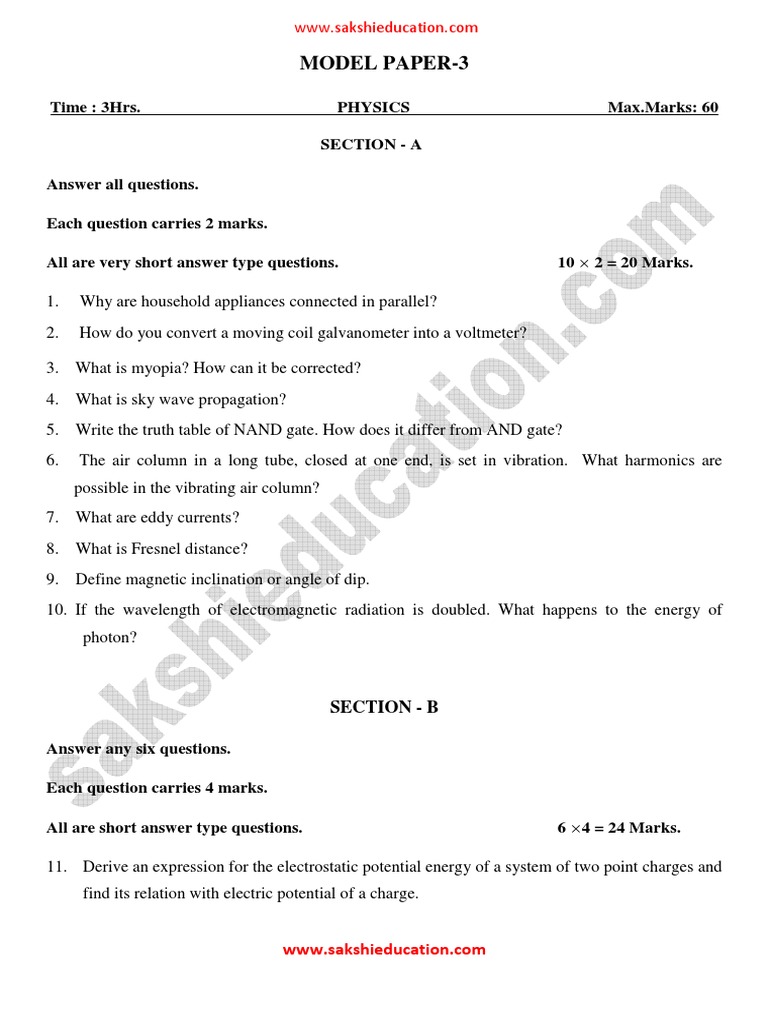 www.sakshieducation.com

MODEL PAPER-3

Time : 3Hrs. PHYSICS Max.Marks: 60

SECTION - A

Answer all questions.

Each question carries 2 marks.

All are very short answer type questions. $10 \times 2 = 20$ Marks.

1. Why are household appliances connected in parallel?

2. How do you convert a moving coil galvanometer into a voltmeter?

3. What is myopia? How can it be corrected?

4. What is sky wave propagation?

5. Write the truth table of NAND gate. How does it differ from AND gate?

6. The air column in a long tube, closed at one end, is set in vibration. What harmonics are possible in the vibrating air column?

7. What are eddy currents?

8. What is Fresnel distance?

9. Define magnetic inclination or angle of dip.

10. If the wavelength of electromagnetic radiation is doubled. What happens to the energy of photon?

SECTION - B

Answer any six questions.

Each question carries 4 marks.

All are short answer type questions. $6 \times 4 = 24$ Marks.

11. Derive an expression for the electrostatic potential energy of a system of two point charges and find its relation with electric potential of a charge.

www.sakshieducation.com

sakshieducation.com